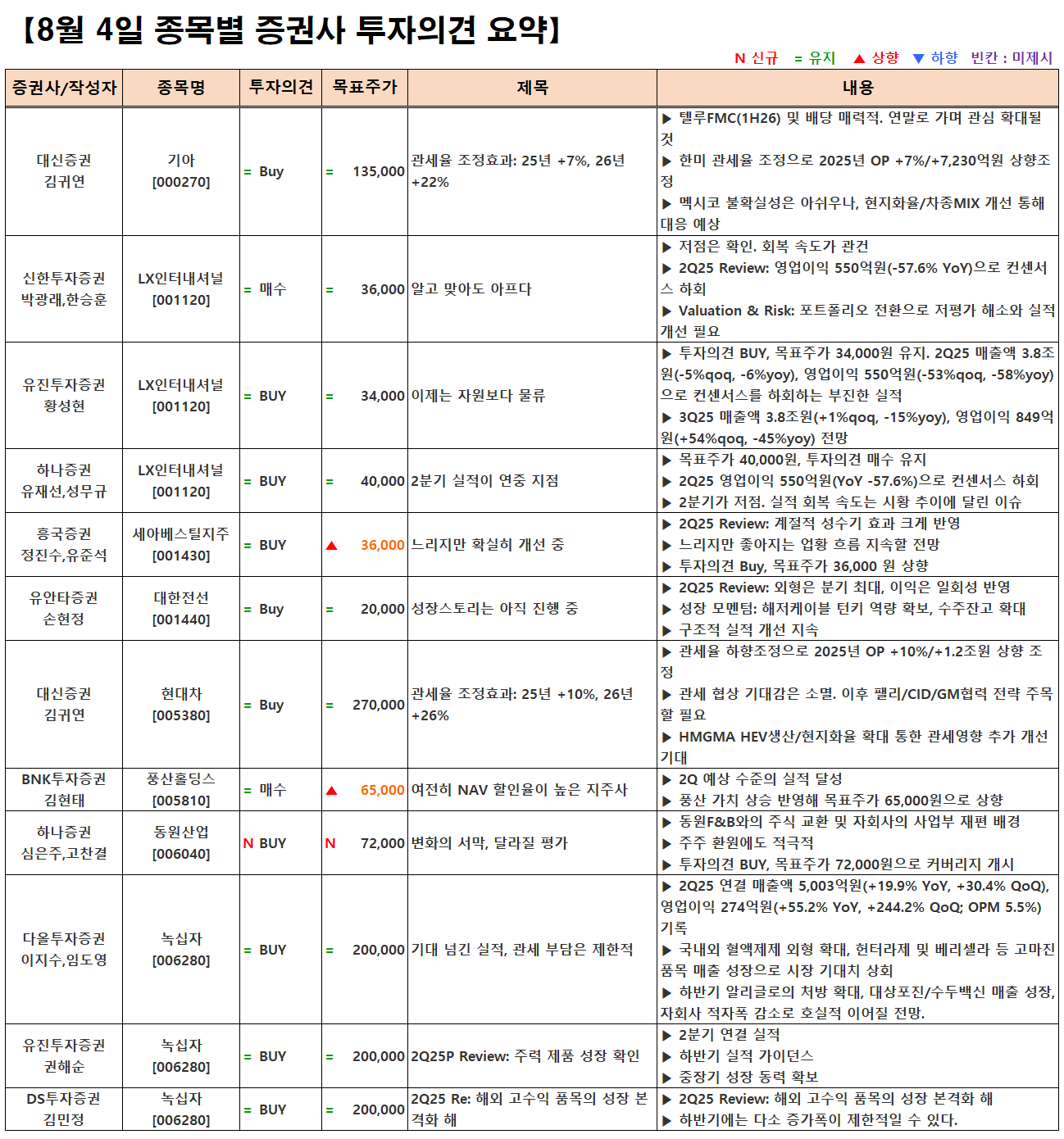 【8월 4일 종목별 증권사 투자의견 요약】

N 신규 = 유지 ▲ 상향 ▼ 하향 빈칸 : 미제시

| 증권사/작성자 | 종목명 | 투자의견 | 목표주가 | 제목 | 내용 |
|---|---|---|---|---|---|
| 대신증권 김귀연 | 기아 [000270] | = Buy | = 135,000 | 관세율 조정효과: 25년 +7%, 26년 +22% | ▶ 텔루FMC(1H26) 및 배당 매력적. 연말로 가며 관심 확대될 것 ▶ 한미 관세율 조정으로 2025년 OP +7%/+7,230억원 상향조정 ▶ 멕시코 불확실성은 아쉬우나, 현지화율/차종MIX 개선 통해 대응 예상 |
| 신한투자증권 박광래,한승훈 | LX인터내셔널 [001120] | = 매수 | = 36,000 | 알고 맞아도 아프다 | ▶ 저점은 확인. 회복 속도가 관건 ▶ 2Q25 Review: 영업이익 550억원(-57.6% YoY)으로 컨센서스 하회 ▶ Valuation & Risk: 포트폴리오 전환으로 저평가 해소와 실적 개선 필요 |
| 유진투자증권 황성현 | LX인터내셔널 [001120] | = BUY | = 34,000 | 이제는 자원보다 물류 | ▶ 투자의견 BUY, 목표주가 34,000원 유지. 2Q25 매출액 3.8조원(-5%qoq, -6%yoy), 영업이익 550억원(-53%qoq, -58%yoy)으로 컨센서스를 하회하는 부진한 실적 ▶ 3Q25 매출액 3.8조원(+1%qoq, -15%yoy), 영업이익 849억원(+54%qoq, -45%yoy) 전망 |
| 하나증권 유재선,성무규 | LX인터내셔널 [001120] | = BUY | = 40,000 | 2분기 실적이 연중 지점 | ▶ 목표주가 40,000원, 투자의견 매수 유지 ▶ 2Q25 영업이익 550억원(YoY -57.6%)으로 컨센서스 하회 ▶ 2분기가 저점. 실적 회복 속도는 시황 추이에 달린 이슈 |
| 흥국증권 정진수,유준석 | 세아베스틸지주 [001430] | = BUY | ▲ 36,000 | 느리지만 확실히 개선 중 | ▶ 2Q25 Review: 계절적 성수기 효과 크게 반영 ▶ 느리지만 좋아지는 업황 흐름 지속할 전망 ▶ 투자의견 Buy, 목표주가 36,000 원 상향 |
| 유안타증권 손현정 | 대한전선 [001440] | = Buy | = 20,000 | 성장스토리는 아직 진행 중 | ▶ 2Q25 Review: 외형은 분기 최대, 이익은 일회성 반영 ▶ 성장 모멘텀: 해저케이블 턴키 역량 확보, 수주잔고 확대 ▶ 구조적 실적 개선 지속 |
| 대신증권 김귀연 | 현대차 [005380] | = Buy | = 270,000 | 관세율 조정효과: 25년 +10%, 26년 +26% | ▶ 관세율 하향조정으로 2025년 OP +10%/+1.2조원 상향 조정 ▶ 관세 협상 기대감은 소멸. 이후 팰리/CID/GM협력 전략 주목할 필요 ▶ HMGMA HEV생산/현지화율 확대 통한 관세영향 추가 개선 기대 |
| BNK투자증권 김현태 | 풍산홀딩스 [005810] | = 매수 | ▲ 65,000 | 여전히 NAV 할인율이 높은 지주사 | ▶ 2Q 예상 수준의 실적 달성 ▶ 풍산 가치 상승 반영해 목표주가 65,000원으로 상향 |
| 하나증권 심은주,고찬결 | 동원산업 [006040] | N BUY | N 72,000 | 변화의 서막, 달라질 평가 | ▶ 동원F&B와의 주식 교환 및 자회사의 사업부 재편 배경 ▶ 주주 환원에도 적극적 ▶ 투자의견 BUY, 목표주가 72,000원으로 커버리지 개시 |
| 다올투자증권 이지수,임도영 | 녹십자 [006280] | = BUY | = 200,000 | 기대 넘긴 실적, 관세 부담은 제한적 | ▶ 2Q25 연결 매출액 5,003억원(+19.9% YoY, +30.4% QoQ), 영업이익 274억원(+55.2% YoY, +244.2% QoQ; OPM 5.5%) 기록 ▶ 국내외 혈액제제 외형 확대, 헌터라제 및 베리셀라 등 고마진 품목 매출 성장으로 시장 기대치 상회 ▶ 하반기 알리글로의 처방 확대, 대상포진/수두백신 매출 성장, 자회사 적자폭 감소로 호실적 이어질 전망. |
| 유진투자증권 권해순 | 녹십자 [006280] | = BUY | = 200,000 | 2Q25P Review: 주력 제품 성장 확인 | ▶ 2분기 연결 실적 ▶ 하반기 실적 가이던스 ▶ 중장기 성장 동력 확보 |
| DS투자증권 김민정 | 녹십자 [006280] | = BUY | = 200,000 | 2Q25 Re: 해외 고수익 품목의 성장 본격화 해 | ▶ 2Q25 Review: 해외 고수익 품목의 성장 본격화 해 ▶ 하반기에는 다소 증가폭이 제한적일 수 있다. |